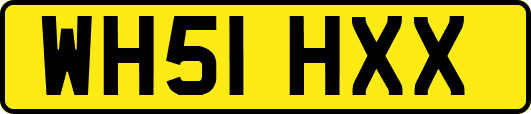 WH51 HXX